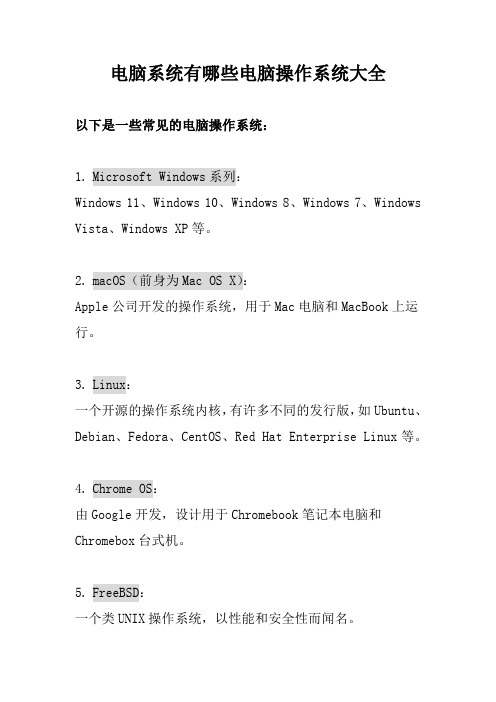 电脑系统有哪些电脑操作系统大全

以下是一些常见的电脑操作系统：

1. Microsoft Windows 系列：
Windows 11、Windows 10、Windows 8、Windows 7、Windows Vista、Windows XP 等。

2. macOS（前身为 Mac OS X）：
Apple 公司开发的操作系统，用于 Mac 电脑和 MacBook 上运行。

3. Linux：
一个开源的操作系统内核，有许多不同的发行版，如 Ubuntu、Debian、Fedora、CentOS、Red Hat Enterprise Linux 等。

4. Chrome OS：
由 Google 开发，设计用于 Chromebook 笔记本电脑和 Chromebox 台式机。

5. FreeBSD：
一个类 UNIX 操作系统，以性能和安全性而闻名。